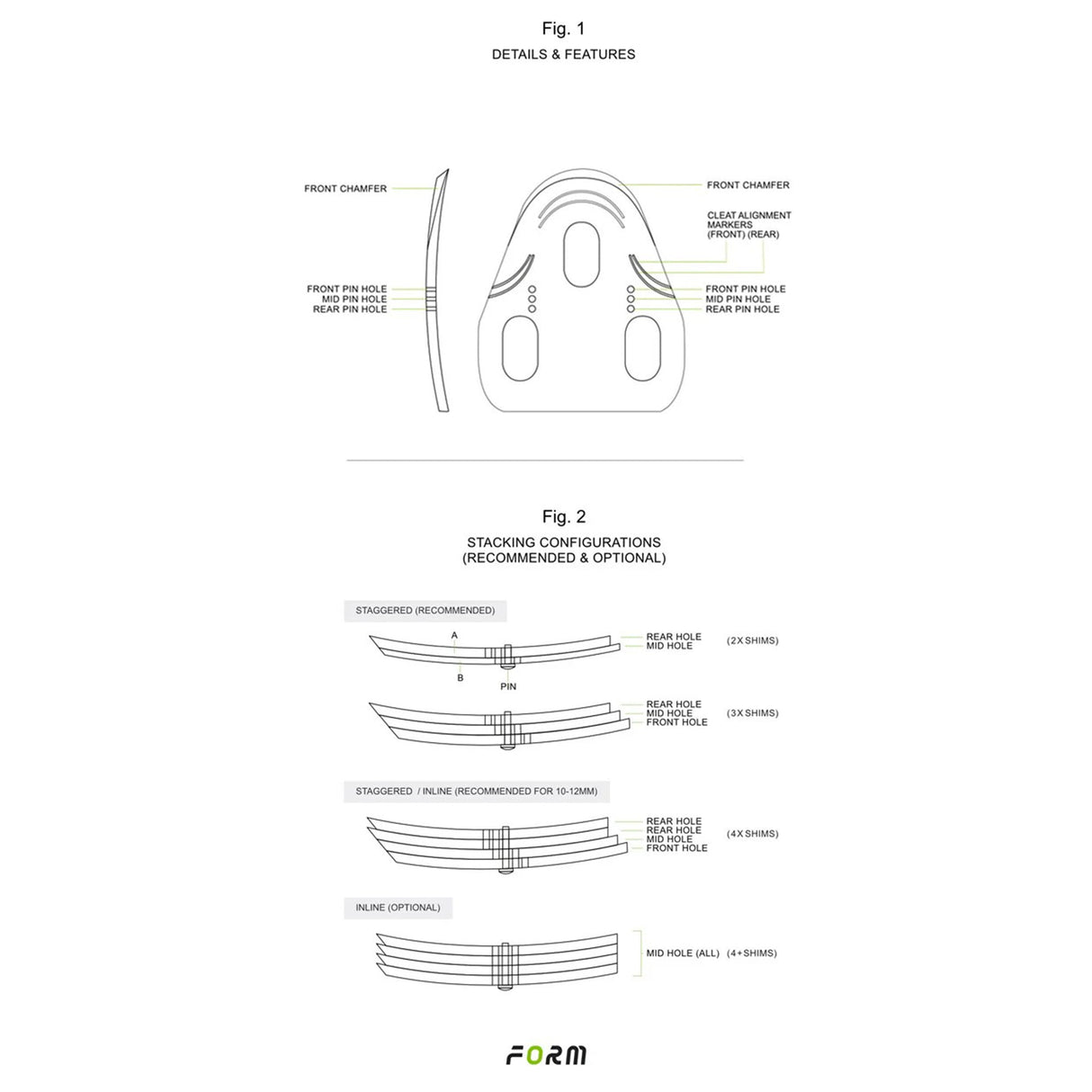 Fig. 1
DETAILS & FEATURES

FRONT CHAMFER

FRONT PIN HOLE
MID PIN HOLE
REAR PIN HOLE

FRONT CHAMFER

CLEAT ALIGNMENT MARKERS (FRONT) (REAR)

FRONT PIN HOLE
MID PIN HOLE
REAR PIN HOLE

Fig. 2
STACKING CONFIGURATIONS
(RECOMMENDED & OPTIONAL)

STAGGERED (RECOMMENDED)

A
B
PIN

REAR HOLE
MID HOLE
(2X SHIMS)

REAR HOLE
MID HOLE
FRONT HOLE
(3X SHIMS)

STAGGERED / INLINE (RECOMMENDED FOR 10-12MM)

REAR HOLE
REAR HOLE
MID HOLE
FRONT HOLE
(4X SHIMS)

INLINE (OPTIONAL)

MID HOLE (ALL) (4+SHIMS)

FORM